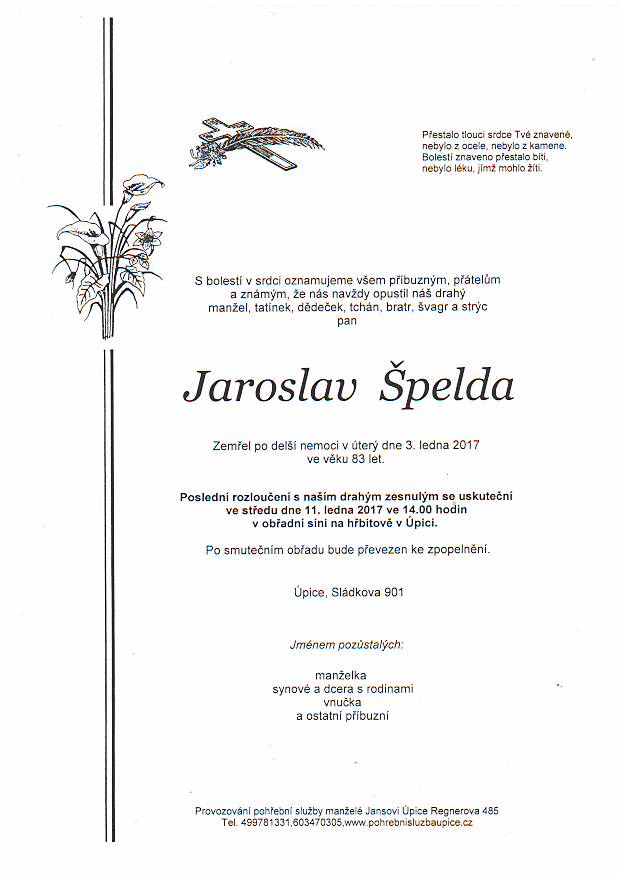 Přestalo tlouci srdce Tvé znavené,
nebylo z ocele, nebylo z kamene.
Bolestí znaveno přestalo bíti,
nebylo léku, jímž mohlo žíti.

S bolestí v srdci oznamujeme všem příbuzným, přátelům a známým, že nás navždy opustil náš drahý manžel, tatínek, dědeček, tchán, bratr, švagr a strýc pan

Jaroslav Špelda

Zemřel po delší nemoci v úterý dne 3. ledna 2017 ve věku 83 let.

Poslední rozloučení s naším drahým zesnulým se uskuteční ve středu dne 11. ledna 2017 ve 14.00 hodin v obřadní síni na hřbitově v Úpici.

Po smutečním obřadu bude převezen ke zpopelnění.

Úpice, Sládkova 901

Jménem pozůstalých:

manželka
synové a dcera s rodinami
vnučka
a ostatní příbuzní

Provozování pohřební služby manželé Jansovi Úpice Regnerova 485
Tel. 499781331,603470305,www.pohrebnisluzbaupice.cz